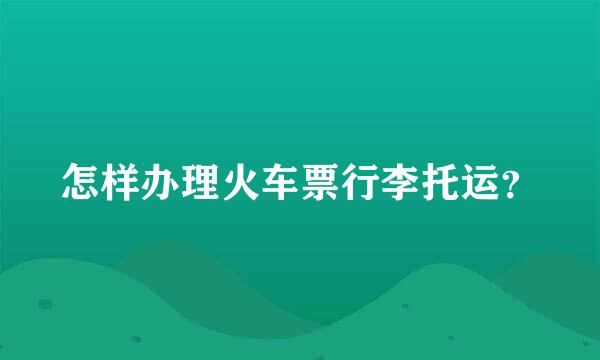 怎样办理火车票行李托运?